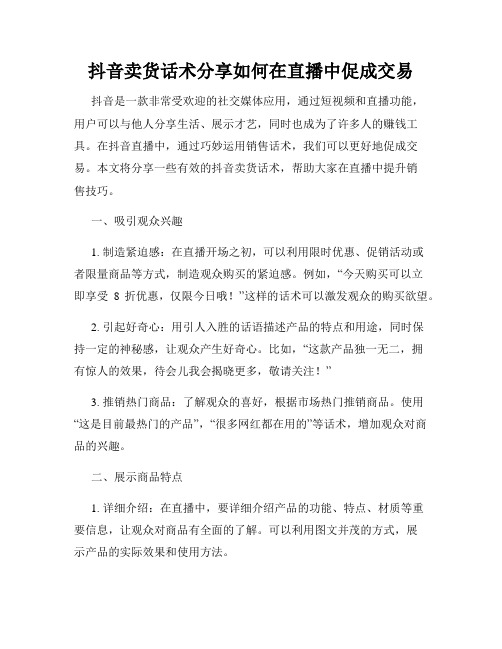 抖音卖货话术分享如何在直播中促成交易

抖音是一款非常受欢迎的社交媒体应用，通过短视频和直播功能，用户可以与他人分享生活、展示才艺，同时也成为了许多人的赚钱工具。在抖音直播中，通过巧妙运用销售话术，我们可以更好地促成交易。本文将分享一些有效的抖音卖货话术，帮助大家在直播中提升销售技巧。

一、吸引观众兴趣

1. 制造紧迫感：在直播开场之初，可以利用限时优惠、促销活动或者限量商品等方式，制造观众购买的紧迫感。例如，“今天购买可以立即享受 8 折优惠，仅限今日哦！”这样的话术可以激发观众的购买欲望。

2. 引起好奇心：用引人入胜的话语描述产品的特点和用途，同时保持一定的神秘感，让观众产生好奇心。比如，“这款产品独一无二，拥有惊人的效果，待会儿我会揭晓更多，敬请关注！”

3. 推销热门商品：了解观众的喜好，根据市场热门推销商品。使用“这是目前最热门的产品”，“很多网红都在用的”等话术，增加观众对商品的兴趣。

二、展示商品特点

1. 详细介绍：在直播中，要详细介绍产品的功能、特点、材质等重要信息，让观众对商品有全面的了解。可以利用图文并茂的方式，展示产品的实际效果和使用方法。